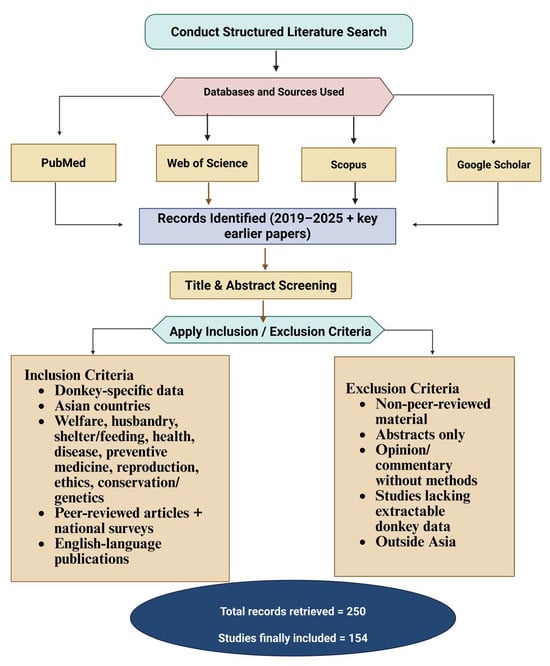 Conduct Structured Literature Search

Databases and Sources Used

PubMed

Web of Science

Scopus

Google Scholar

Records Identified (2019–2025 + key earlier papers)

Title & Abstract Screening

Apply Inclusion / Exclusion Criteria

Inclusion Criteria
- Donkey-specific data
- Asian countries
- Welfare, husbandry, shelter/feeding, health, disease, preventive medicine, reproduction, ethics, conservation/ genetics
- Peer-reviewed articles + national surveys
- English-language publications

Exclusion Criteria
- Non-peer-reviewed material
- Abstracts only
- Opinion/ commentary without methods
- Studies lacking extractable donkey data
- Outside Asia

Total records retrieved = 250

Studies finally included = 154